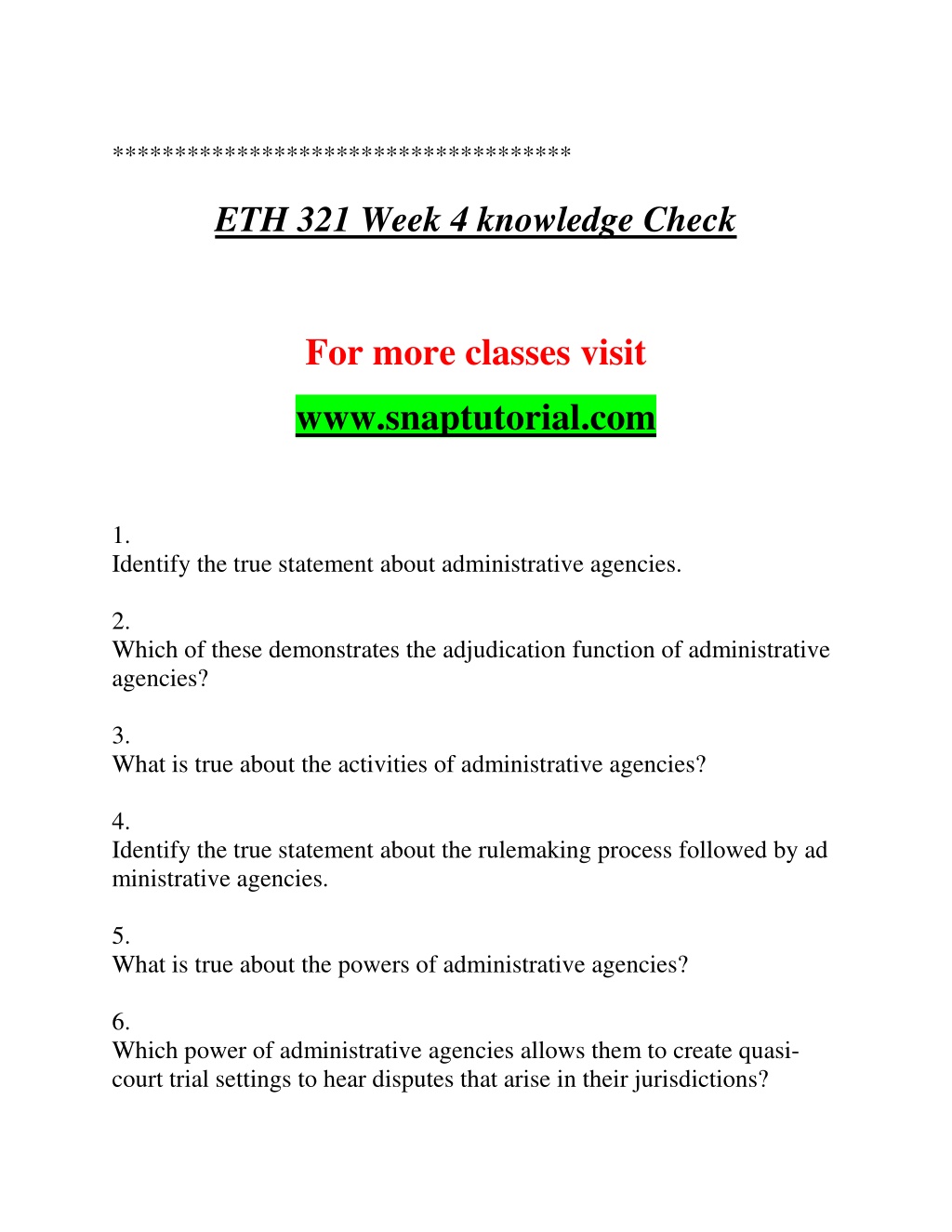 ************************************

ETH 321 Week 4 knowledge Check

For more classes visit

www.snaptutorial.com

1.
Identify the true statement about administrative agencies.

2.
Which of these demonstrates the adjudication function of administrative agencies?

3.
What is true about the activities of administrative agencies?

4.
Identify the true statement about the rulemaking process followed by ad ministrative agencies.

5.
What is true about the powers of administrative agencies?

6.
Which power of administrative agencies allows them to create quasi-court trial settings to hear disputes that arise in their jurisdictions?